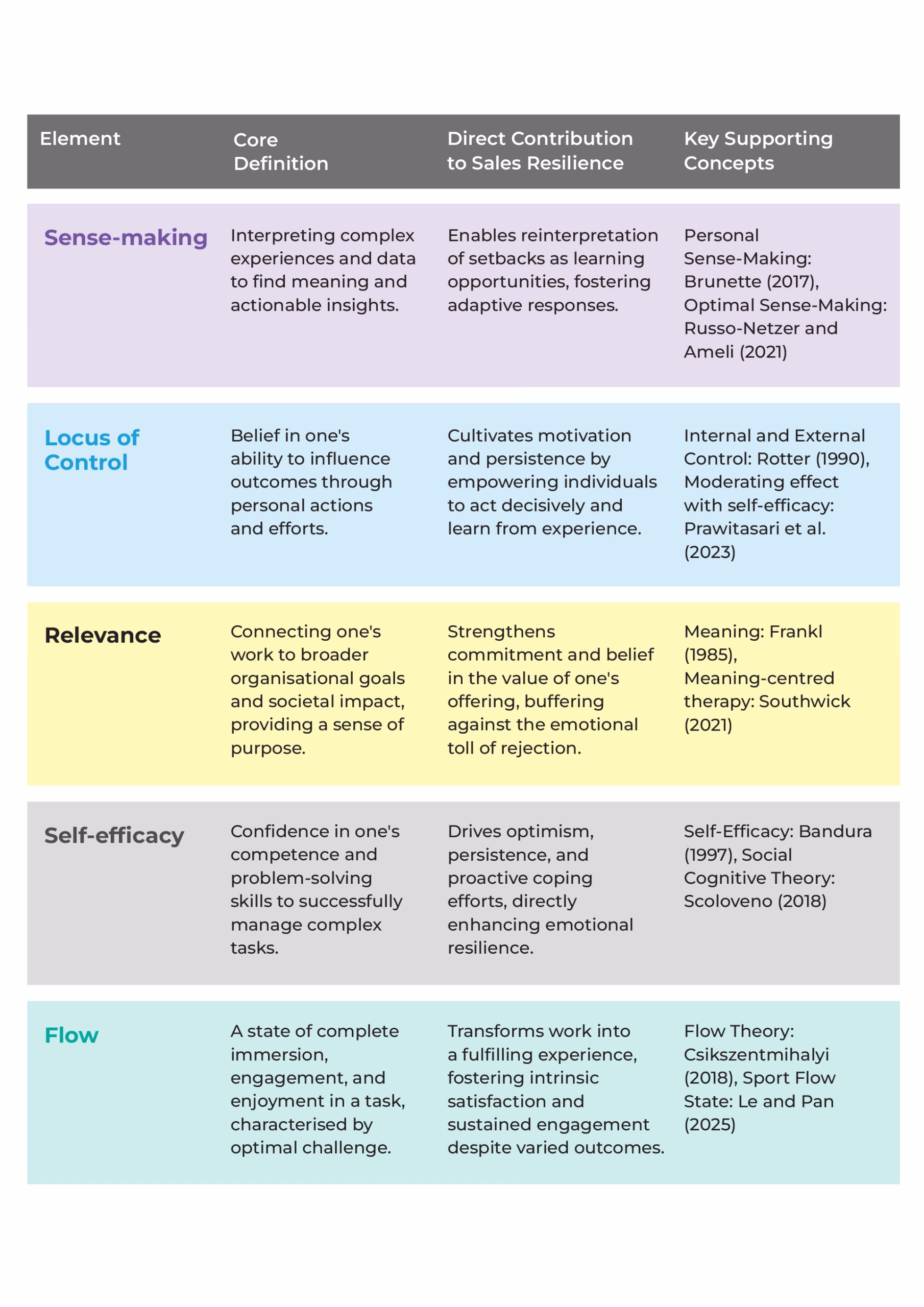 | Element | Core Definition | Direct Contribution to Sales Resilience | Key Supporting Concepts |
|---|---|---|---|
| Sense-making | Interpreting complex experiences and data to find meaning and actionable insights. | Enables reinterpretation of setbacks as learning opportunities, fostering adaptive responses. | Personal Sense-Making: Brunette (2017), Optimal Sense-Making: Russo-Netzer and Ameli (2021) |
| Locus of Control | Belief in one's ability to influence outcomes through personal actions and efforts. | Cultivates motivation and persistence by empowering individuals to act decisively and learn from experience. | Internal and External Control: Rotter (1990), Moderating effect with self-efficacy: Prawitasari et al. (2023) |
| Relevance | Connecting one's work to broader organisational goals and societal impact, providing a sense of purpose. | Strengthens commitment and belief in the value of one's offering, buffering against the emotional toll of rejection. | Meaning: Frankl (1985), Meaning-centred therapy: Southwick (2021) |
| Self-efficacy | Confidence in one's competence and problem-solving skills to successfully manage complex tasks. | Drives optimism, persistence, and proactive coping efforts, directly enhancing emotional resilience. | Self-Efficacy: Bandura (1997), Social Cognitive Theory: Scoloveno (2018) |
| Flow | A state of complete immersion, engagement, and enjoyment in a task, characterised by optimal challenge. | Transforms work into a fulfilling experience, fostering intrinsic satisfaction and sustained engagement despite varied outcomes. | Flow Theory: Csikszentmihalyi (2018), Sport Flow State: Le and Pan (2025) |